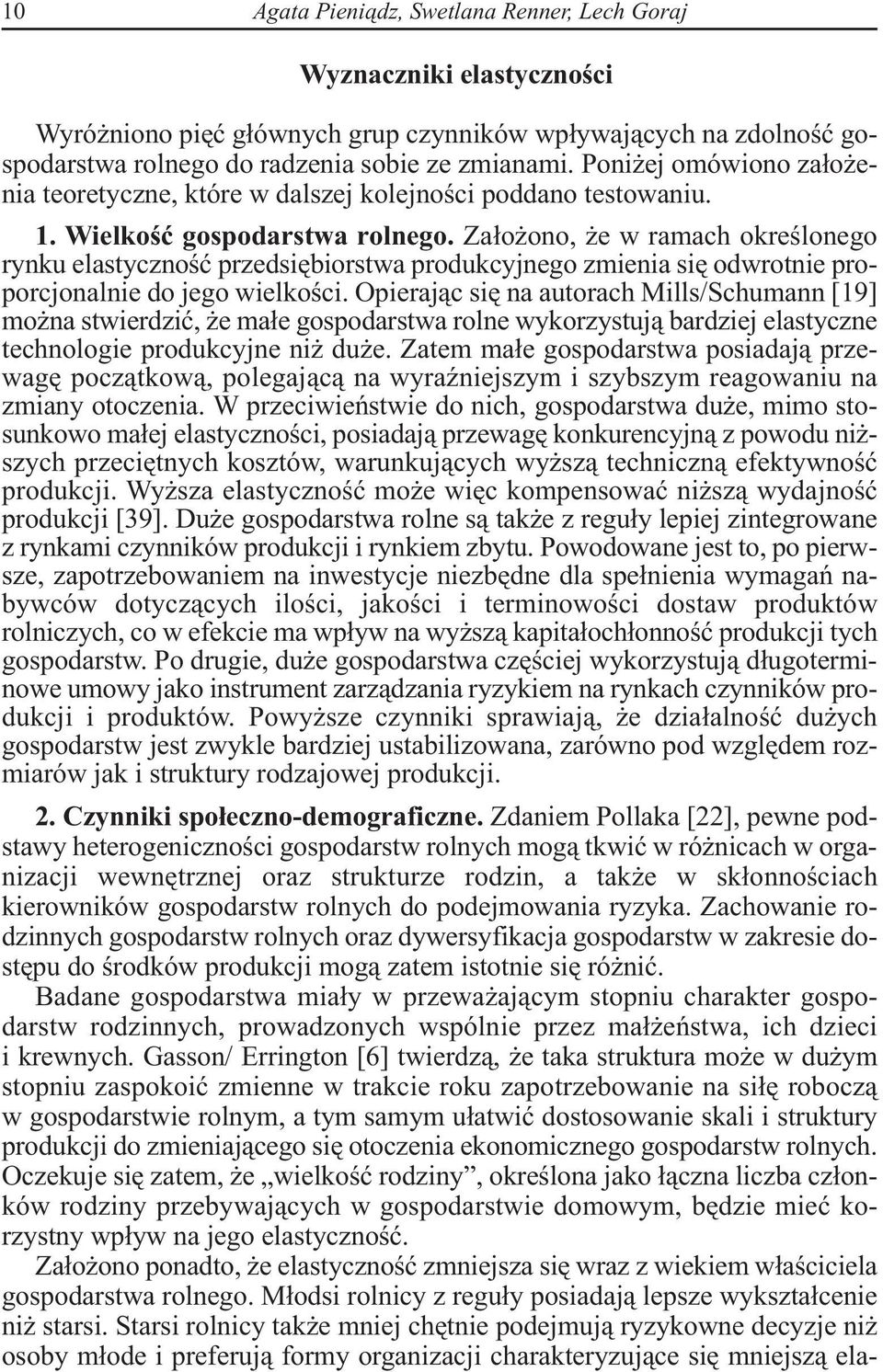 10 Agata Pieniądz, Swetlana Renner, Lech Goraj

Wyznaczniki elastyczności

Wyróżniono pięć głównych grup czynników wpływających na zdolność gospodarstwa rolnego do radzenia sobie ze zmianami. Poniżej omówiono założenia teoretyczne, które w dalszej kolejności poddano testowaniu.

1. Wielkość gospodarstwa rolnego. Założono, że w ramach określonego rynku elastyczność przedsiębiorstwa produkcyjnego zmienia się odwrotnie proporcjonalnie do jego wielkości. Opierając się na autorach Mills/Schumann [19] można stwierdzić, że małe gospodarstwa rolne wykorzystują bardziej elastyczne technologie produkcyjne niż duże. Zatem małe gospodarstwa posiadają przewagę początkową, polegającą na wyraźniejszym i szybszym reagowaniu na zmiany otoczenia. W przeciwieństwie do nich, gospodarstwa duże, mimo stosunkowo małej elastyczności, posiadają przewagę konkurencyjną z powodu niższych przeciętnych kosztów, warunkujących wyższą techniczną efektywność produkcji. Wyższa elastyczność może więc kompensować niższą wydajność produkcji [39]. Duże gospodarstwa rolne są także z reguły lepiej zintegrowane z rynkami czynników produkcji i rynkiem zbytu. Powodowane jest to, po pierwsze, zapotrzebowaniem na inwestycje niezbędne dla spełnienia wymagań nabywców dotyczących ilości, jakości i terminowości dostaw produktów rolniczych, co w efekcie ma wpływ na wyższą kapitałochłonność produkcji tych gospodarstw. Po drugie, duże gospodarstwa częściej wykorzystują długoterminowe umowy jako instrument zarządzania ryzykiem na rynkach czynników produkcji i produktów. Powyższe czynniki sprawiają, że działalność dużych gospodarstw jest zwykle bardziej ustabilizowana, zarówno pod względem rozmiarów jak i struktury rodzajowej produkcji.

2. Czynniki społeczno-demograficzne. Zdaniem Pollaka [22], pewne podstawy heterogeniczności gospodarstw rolnych mogą tkwić w różnicach w organizacji wewnętrznej oraz strukturze rodzin, a także w skłonnościach kierowników gospodarstw rolnych do podejmowania ryzyka. Zachowanie rodzinnych gospodarstw rolnych oraz dywersyfikacja gospodarstw w zakresie dostępu do środków produkcji mogą zatem istotnie się różnić.

Badane gospodarstwa miały w przeważającym stopniu charakter gospodarstw rodzinnych, prowadzonych wspólnie przez małżeństwa, ich dzieci i krewnych. Gasson/ Errington [6] twierdzą, że taka struktura może w dużym stopniu zaspokoić zmienne w trakcie roku zapotrzebowanie na siłę roboczą w gospodarstwie rolnym, a tym samym ułatwić dostosowanie skali i struktury produkcji do zmieniającego się otoczenia ekonomicznego gospodarstw rolnych. Oczekuje się zatem, że „wielkość rodziny”, określona jako łączna liczba członków rodziny przebywających w gospodarstwie domowym, będzie mieć korzystny wpływ na jego elastyczność.

Założono ponadto, że elastyczność zmniejsza się wraz z wiekiem właściciela gospodarstwa rolnego. Młodsi rolnicy z reguły posiadają lepsze wykształcenie niż starsi. Starsi rolnicy także mniej chętnie podejmują ryzykowne decyzje niż osoby młode i preferują formy organizacji charakteryzujące się mniejszą ela-